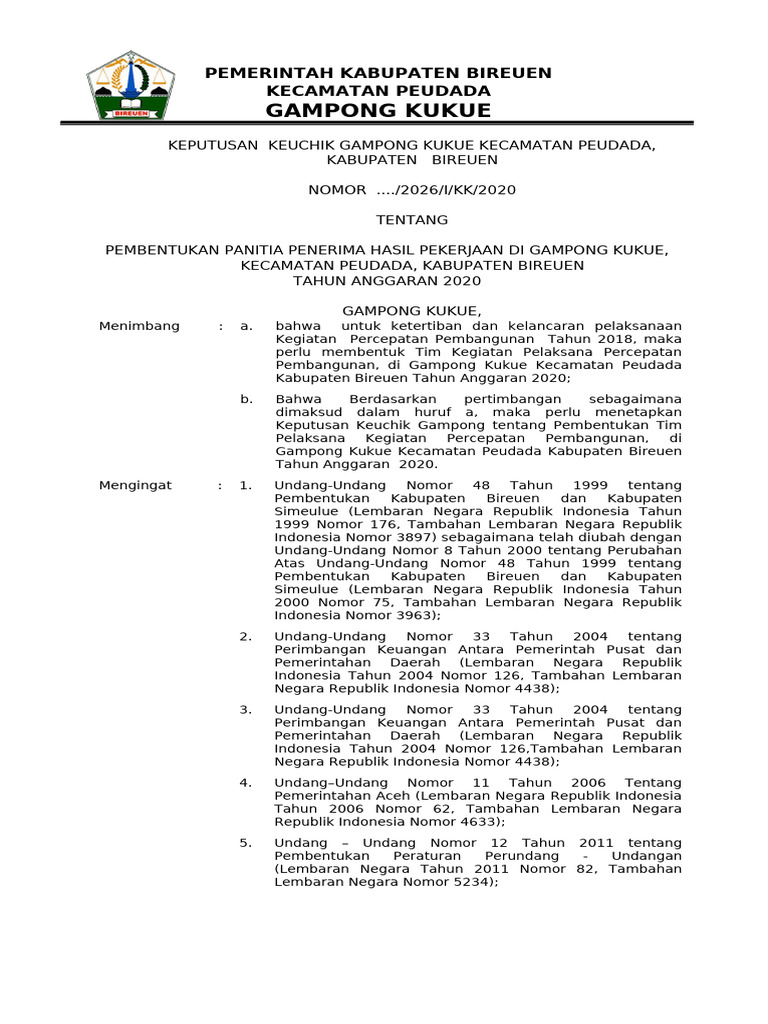 BIREUEN

PEMERINTAH KABUPATEN BIREUEN
KECAMATAN PEUDADA
GAMPONG KUKUE

KEPUTUSAN KEUCHIK GAMPONG KUKUE KECAMATAN PEUDADA, KABUPATEN BIREUEN

NOMOR ..../2026/I/KK/2020

TENTANG

PEMBENTUKAN PANITIA PENERIMA HASIL PEKERJAAN DI GAMPONG KUKUE, KECAMATAN PEUDADA, KABUPATEN BIREUEN TAHUN ANGGARAN 2020

GAMPONG KUKUE,

Menimbang : a. bahwa untuk ketertiban dan kelancaran pelaksanaan Kegiatan Percepatan Pembangunan Tahun 2018, maka perlu membentuk Tim Kegiatan Pelaksana Percepatan Pembangunan, di Gampong Kukue Kecamatan Peudada Kabupaten Bireuen Tahun Anggaran 2020;

b. Bahwa Berdasarkan pertimbangan sebagaimana dimaksud dalam huruf a, maka perlu menetapkan Keputusan Keuchik Gampong tentang Pembentukan Tim Pelaksana Kegiatan Percepatan Pembangunan, di Gampong Kukue Kecamatan Peudada Kabupaten Bireuen Tahun Anggaran 2020.

Mengingat : 1. Undang-Undang Nomor 48 Tahun 1999 tentang Pembentukan Kabupaten Bireuen dan Kabupaten Simeulue (Lembaran Negara Republik Indonesia Tahun 1999 Nomor 176, Tambahan Lembaran Negara Republik Indonesia Nomor 3897) sebagaimana telah diubah dengan Undang-Undang Nomor 8 Tahun 2000 tentang Perubahan Atas Undang-Undang Nomor 48 Tahun 1999 tentang Pembentukan Kabupaten Bireuen dan Kabupaten Simeulue (Lembaran Negara Republik Indonesia Tahun 2000 Nomor 75, Tambahan Lembaran Negara Republik Indonesia Nomor 3963);

2. Undang-Undang Nomor 33 Tahun 2004 tentang Perimbangan Keuangan Antara Pemerintah Pusat dan Pemerintahan Daerah (Lembaran Negara Republik Indonesia Tahun 2004 Nomor 126, Tambahan Lembaran Negara Republik Indonesia Nomor 4438);

3. Undang-Undang Nomor 33 Tahun 2004 tentang Perimbangan Keuangan Antara Pemerintah Pusat dan Pemerintahan Daerah (Lembaran Negara Republik Indonesia Tahun 2004 Nomor 126,Tambahan Lembaran Negara Republik Indonesia Nomor 4438);

4. Undang–Undang Nomor 11 Tahun 2006 Tentang Pemerintahan Aceh (Lembaran Negara Republik Indonesia Tahun 2006 Nomor 62, Tambahan Lembaran Negara Republik Indonesia Nomor 4633);

5. Undang – Undang Nomor 12 Tahun 2011 tentang Pembentukan Peraturan Perundang - Undangan (Lembaran Negara Tahun 2011 Nomor 82, Tambahan Lembaran Negara Nomor 5234);